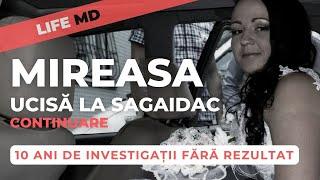 LIFE MD

MIREASA
UCISĂ LA SAGAIDAC
CONTINUARE

10 ANI DE INVESTIGAȚII FĂRĂ REZULTAT